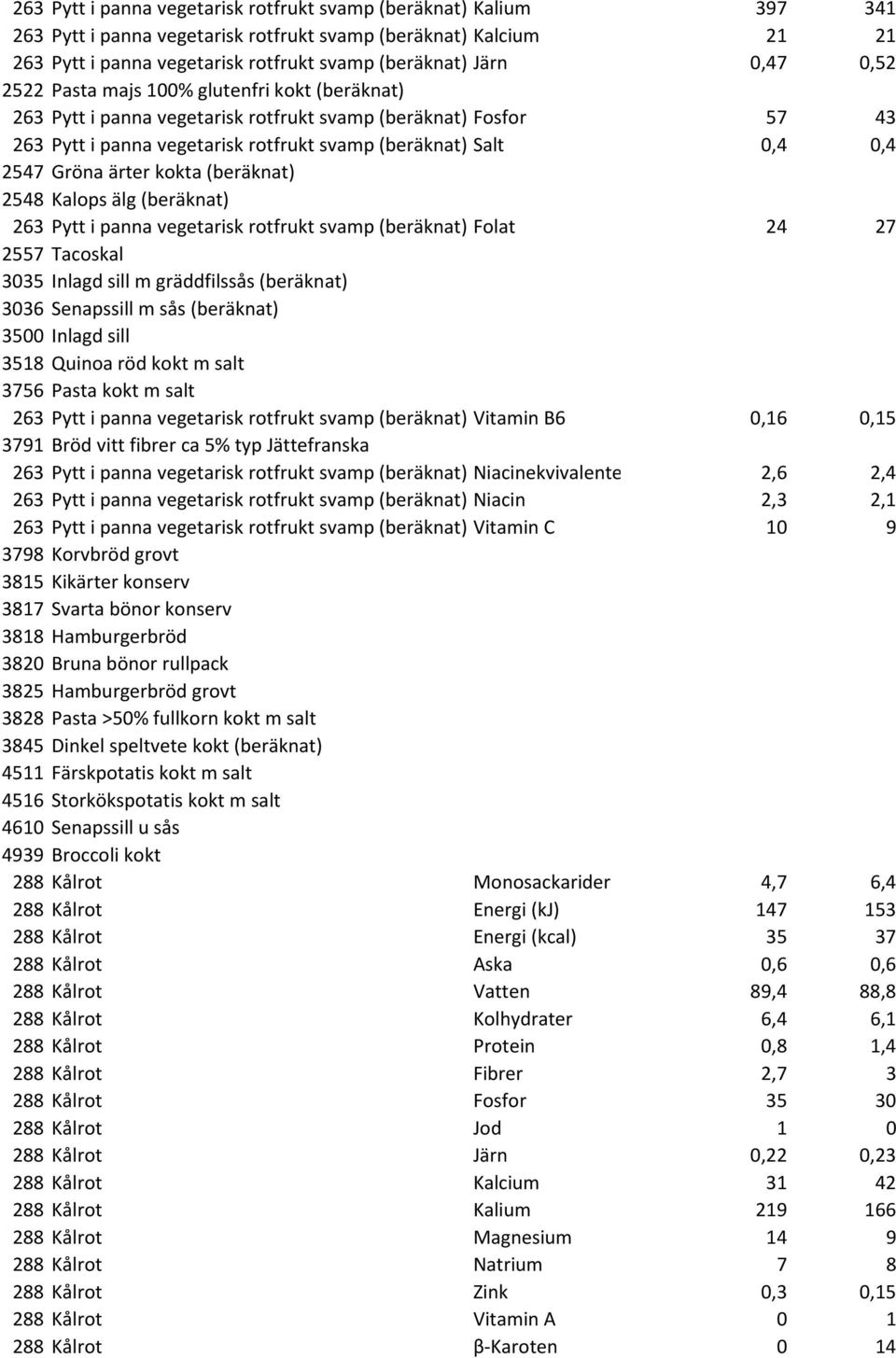 | | | | | |
|---|---|---|---|---|
| 263 | Pytt i panna vegetarisk rotfrukt svamp (beräknat) | Kalium | 397 | 341 |
| 263 | Pytt i panna vegetarisk rotfrukt svamp (beräknat) | Kalcium | 21 | 21 |
| 263 | Pytt i panna vegetarisk rotfrukt svamp (beräknat) | Järn | 0,47 | 0,52 |
| 2522 | Pasta majs 100% glutenfri kokt (beräknat) | | | |
| 263 | Pytt i panna vegetarisk rotfrukt svamp (beräknat) | Fosfor | 57 | 43 |
| 263 | Pytt i panna vegetarisk rotfrukt svamp (beräknat) | Salt | 0,4 | 0,4 |
| 2547 | Gröna ärter kokta (beräknat) | | | |
| 2548 | Kalops älg (beräknat) | | | |
| 263 | Pytt i panna vegetarisk rotfrukt svamp (beräknat) | Folat | 24 | 27 |
| 2557 | Tacoskal | | | |
| 3035 | Inlagd sill m gräddfilssås (beräknat) | | | |
| 3036 | Senapssill m sås (beräknat) | | | |
| 3500 | Inlagd sill | | | |
| 3518 | Quinoa röd kokt m salt | | | |
| 3756 | Pasta kokt m salt | | | |
| 263 | Pytt i panna vegetarisk rotfrukt svamp (beräknat) | Vitamin B6 | 0,16 | 0,15 |
| 3791 | Bröd vitt fibrer ca 5% typ Jättefranska | | | |
| 263 | Pytt i panna vegetarisk rotfrukt svamp (beräknat) | Niacinekvivalente | 2,6 | 2,4 |
| 263 | Pytt i panna vegetarisk rotfrukt svamp (beräknat) | Niacin | 2,3 | 2,1 |
| 263 | Pytt i panna vegetarisk rotfrukt svamp (beräknat) | Vitamin C | 10 | 9 |
| 3798 | Korvbröd grovt | | | |
| 3815 | Kikärter konserv | | | |
| 3817 | Svarta bönor konserv | | | |
| 3818 | Hamburgerbröd | | | |
| 3820 | Bruna bönor rullpack | | | |
| 3825 | Hamburgerbröd grovt | | | |
| 3828 | Pasta >50% fullkorn kokt m salt | | | |
| 3845 | Dinkel speltvete kokt (beräknat) | | | |
| 4511 | Färskpotatis kokt m salt | | | |
| 4516 | Storkökspotatis kokt m salt | | | |
| 4610 | Senapssill u sås | | | |
| 4939 | Broccoli kokt | | | |
| 288 | Kålrot | Monosackarider | 4,7 | 6,4 |
| 288 | Kålrot | Energi (kJ) | 147 | 153 |
| 288 | Kålrot | Energi (kcal) | 35 | 37 |
| 288 | Kålrot | Aska | 0,6 | 0,6 |
| 288 | Kålrot | Vatten | 89,4 | 88,8 |
| 288 | Kålrot | Kolhydrater | 6,4 | 6,1 |
| 288 | Kålrot | Protein | 0,8 | 1,4 |
| 288 | Kålrot | Fibrer | 2,7 | 3 |
| 288 | Kålrot | Fosfor | 35 | 30 |
| 288 | Kålrot | Jod | 1 | 0 |
| 288 | Kålrot | Järn | 0,22 | 0,23 |
| 288 | Kålrot | Kalcium | 31 | 42 |
| 288 | Kålrot | Kalium | 219 | 166 |
| 288 | Kålrot | Magnesium | 14 | 9 |
| 288 | Kålrot | Natrium | 7 | 8 |
| 288 | Kålrot | Zink | 0,3 | 0,15 |
| 288 | Kålrot | Vitamin A | 0 | 1 |
| 288 | Kålrot | β-Karoten | 0 | 14 |